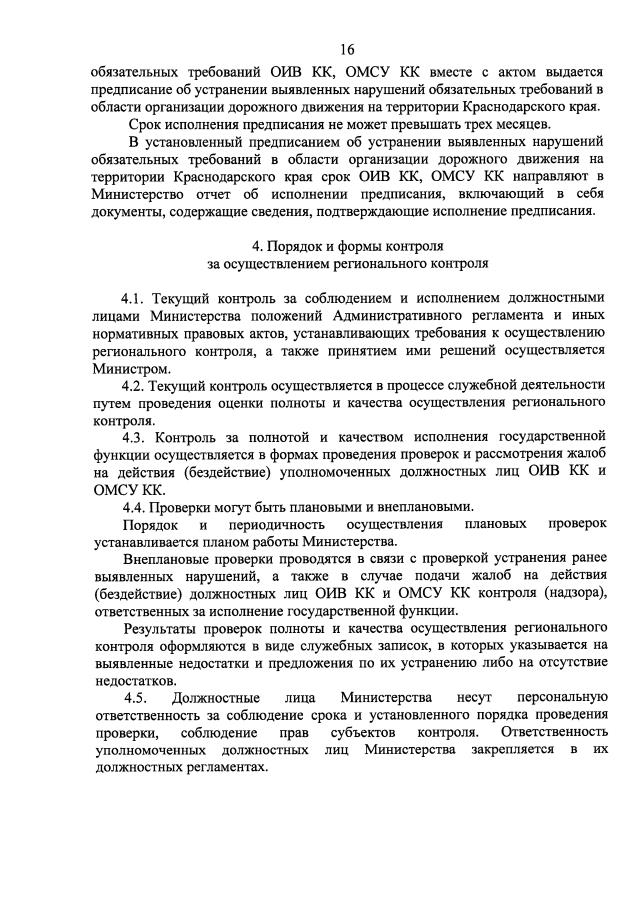 16

обязательных требований ОИВ КК, ОМСУ КК вместе с актом выдается предписание об устранении выявленных нарушений обязательных требований в области организации дорожного движения на территории Краснодарского края.

Срок исполнения предписания не может превышать трех месяцев.

В установленный предписанием об устранении выявленных нарушений обязательных требований в области организации дорожного движения на территории Краснодарского края срок ОИВ КК, ОМСУ КК направляют в Министерство отчет об исполнении предписания, включающий в себя документы, содержащие сведения, подтверждающие исполнение предписания.

4. Порядок и формы контроля
за осуществлением регионального контроля

4.1. Текущий контроль за соблюдением и исполнением должностными лицами Министерства положений Административного регламента и иных нормативных правовых актов, устанавливающих требования к осуществлению регионального контроля, а также принятием ими решений осуществляется Министром.

4.2. Текущий контроль осуществляется в процессе служебной деятельности путем проведения оценки полноты и качества осуществления регионального контроля.

4.3. Контроль за полнотой и качеством исполнения государственной функции осуществляется в формах проведения проверок и рассмотрения жалоб на действия (бездействие) уполномоченных должностных лиц ОИВ КК и ОМСУ КК.

4.4. Проверки могут быть плановыми и внеплановыми.

Порядок и периодичность осуществления плановых проверок устанавливается планом работы Министерства.

Внеплановые проверки проводятся в связи с проверкой устранения ранее выявленных нарушений, а также в случае подачи жалоб на действия (бездействие) должностных лиц ОИВ КК и ОМСУ КК контроля (надзора), ответственных за исполнение государственной функции.

Результаты проверок полноты и качества осуществления регионального контроля оформляются в виде служебных записок, в которых указывается на выявленные недостатки и предложения по их устранению либо на отсутствие недостатков.

4.5. Должностные лица Министерства несут персональную ответственность за соблюдение срока и установленного порядка проведения проверки, соблюдение прав субъектов контроля. Ответственность уполномоченных должностных лиц Министерства закрепляется в их должностных регламентах.